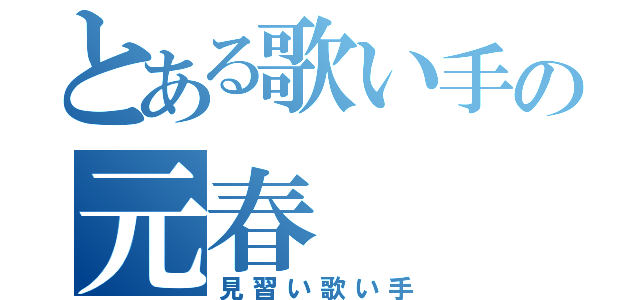 とある歌い手の
元春
見習い歌い手